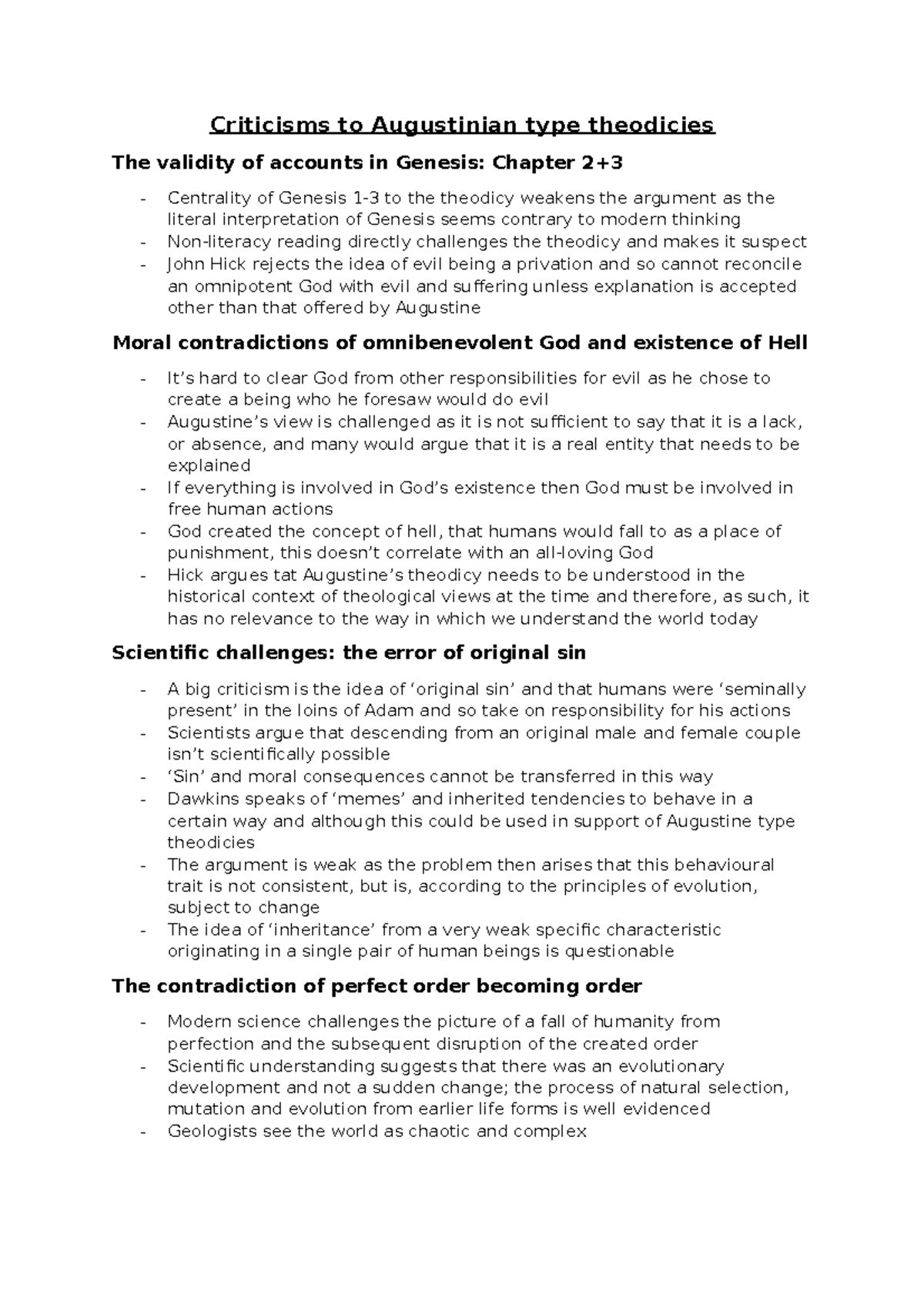 Criticisms to Augustinian type theodicies

The validity of accounts in Genesis: Chapter 2+3

- Centrality of Genesis 1-3 to the theodicy weakens the argument as the literal interpretation of Genesis seems contrary to modern thinking
- Non-literacy reading directly challenges the theodicy and makes it suspect
- John Hick rejects the idea of evil being a privation and so cannot reconcile an omnipotent God with evil and suffering unless explanation is accepted other than that offered by Augustine

Moral contradictions of omnibenevolent God and existence of Hell

- It's hard to clear God from other responsibilities for evil as he chose to create a being who he foresaw would do evil
- Augustine's view is challenged as it is not sufficient to say that it is a lack, or absence, and many would argue that it is a real entity that needs to be explained
- If everything is involved in God's existence then God must be involved in free human actions
- God created the concept of hell, that humans would fall to as a place of punishment, this doesn't correlate with an all-loving God
- Hick argues tat Augustine's theodicy needs to be understood in the historical context of theological views at the time and therefore, as such, it has no relevance to the way in which we understand the world today

Scientific challenges: the error of original sin

- A big criticism is the idea of 'original sin' and that humans were 'seminally present' in the loins of Adam and so take on responsibility for his actions
- Scientists argue that descending from an original male and female couple isn't scientifically possible
- 'Sin' and moral consequences cannot be transferred in this way
- Dawkins speaks of 'memes' and inherited tendencies to behave in a certain way and although this could be used in support of Augustine type theodicies
- The argument is weak as the problem then arises that this behavioural trait is not consistent, but is, according to the principles of evolution, subject to change
- The idea of 'inheritance' from a very weak specific characteristic originating in a single pair of human beings is questionable

The contradiction of perfect order becoming order

- Modern science challenges the picture of a fall of humanity from perfection and the subsequent disruption of the created order
- Scientific understanding suggests that there was an evolutionary development and not a sudden change; the process of natural selection, mutation and evolution from earlier life forms is well evidenced
- Geologists see the world as chaotic and complex